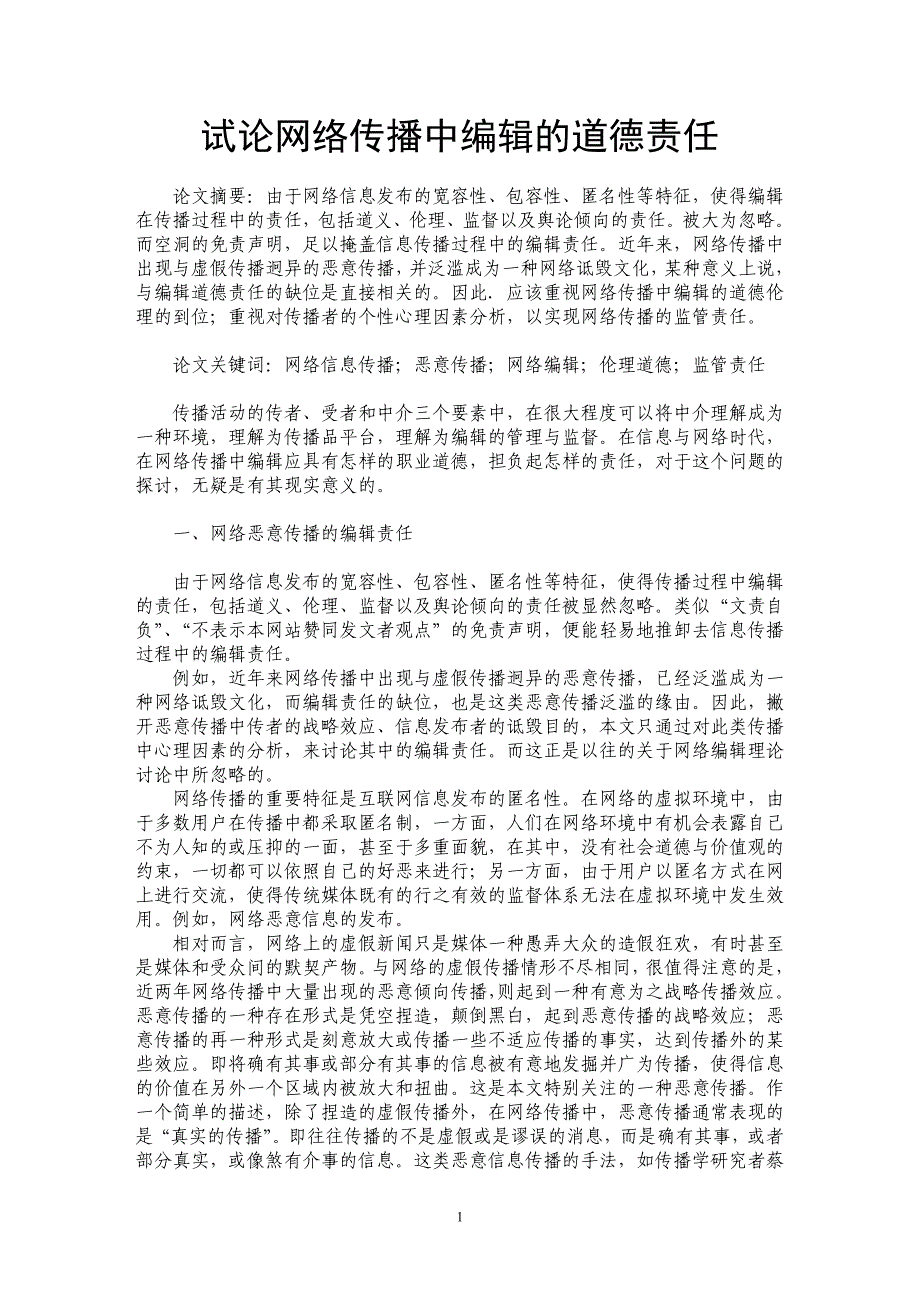 试论网络传播中编辑的道德责任

论文摘要：由于网络信息发布的宽容性、包容性、匿名性等特征，使得编辑在传播过程中的责任，包括道义、伦理、监督以及舆论倾向的责任。被大为忽略。而空洞的免责声明，足以掩盖信息传播过程中的编辑责任。近年来，网络传播中出现与虚假传播迥异的恶意传播，并泛滥成为一种网络诋毁文化，某种意义上说，与编辑道德责任的缺位是直接相关的。因此．应该重视网络传播中编辑的道德伦理的到位；重视对传播者的个性心理因素分析，以实现网络传播的监管责任。

论文关键词：网络信息传播；恶意传播；网络编辑；伦理道德；监管责任

传播活动的传者、受者和中介三个要素中，在很大程度可以将中介理解成为一种环境，理解为传播品平台，理解为编辑的管理与监督。在信息与网络时代，在网络传播中编辑应具有怎样的职业道德，担负起怎样的责任，对于这个问题的探讨，无疑是有其现实意义的。

一、网络恶意传播的编辑责任

由于网络信息发布的宽容性、包容性、匿名性等特征，使得传播过程中编辑的责任，包括道义、伦理、监督以及舆论倾向的责任被显然忽略。类似“文责自负”、“不表示本网站赞同发文者观点”的免责声明，便能轻易地推卸去信息传播过程中的编辑责任。

例如，近年来网络传播中出现与虚假传播迥异的恶意传播，已经泛滥成为一种网络诋毁文化，而编辑责任的缺位，也是这类恶意传播泛滥的缘由。因此，撇开恶意传播中传者的战略效应、信息发布者的诋毁目的，本文只通过对此类传播中心理因素的分析，来讨论其中的编辑责任。而这正是以往的关于网络编辑理论讨论中所忽略的。

网络传播的重要特征是互联网信息发布的匿名性。在网络的虚拟环境中，由于多数用户在传播中都采取匿名制，一方面，人们在网络环境中有机会表露自己不为人知的或压抑的一面，甚至于多重面貌，在其中，没有社会道德与价值观的约束，一切都可以依照自己的好恶来进行；另一方面，由于用户以匿名方式在网上进行交流，使得传统媒体既有的行之有效的监督体系无法在虚拟环境中发生效用。例如，网络恶意信息的发布。

相对而言，网络上的虚假新闻只是媒体一种愚弄大众的造假狂欢，有时甚至是媒体和受众间的默契产物。与网络的虚假传播情形不尽相同，很值得注意的是，近两年网络传播中大量出现的恶意倾向传播，则起到一种有意为之战略传播效应。恶意传播的一种存在形式是凭空捏造，颠倒黑白，起到恶意传播的战略效应；恶意传播的再一种形式是刻意放大或传播一些不适应传播的事实，达到传播外的某些效应。即将确有其事或部分有其事的信息被有意地发掘并广为传播，使得信息的价值在另外一个区域内被放大和扭曲。这是本文特别关注的一种恶意传播。作一个简单的描述，除了捏造的虚假传播外，在网络传播中，恶意传播通常表现的是“真实的传播”。即往往传播的不是虚假或是谬误的消息，而是确有其事，或者部分真实，或像煞有介事的信息。这类恶意信息传播的手法，如传播学研究者蔡

1